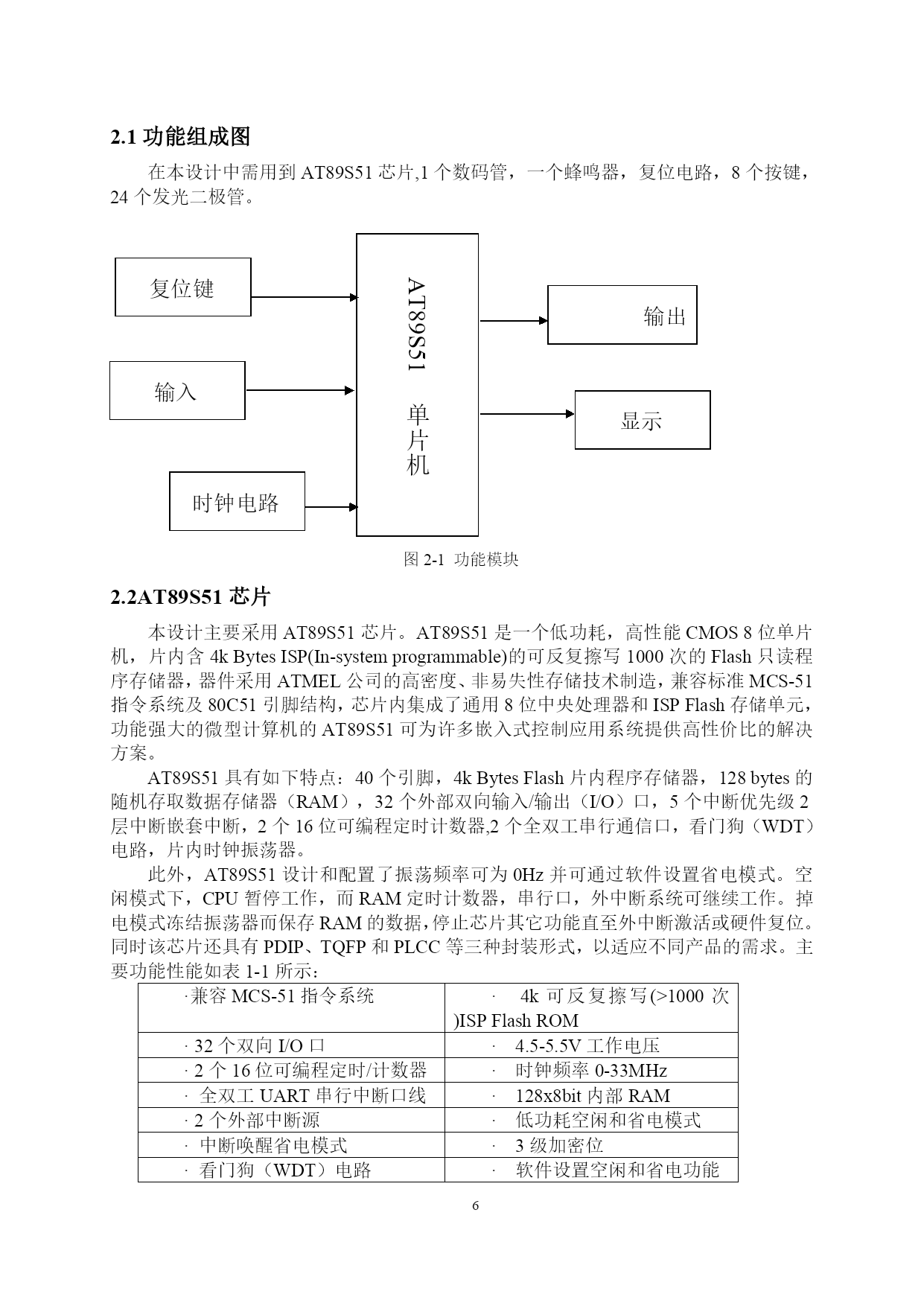 2.1 功能组成图

在本设计中需用到 AT89S51 芯片,1 个数码管，一个蜂鸣器，复位电路，8 个按键，24 个发光二极管。

复位键

输入

时钟电路

AT89S51 单片机

输出

显示

图 2-1 功能模块

2.2AT89S51 芯片

本设计主要采用 AT89S51 芯片。AT89S51 是一个低功耗，高性能 CMOS 8 位单片机，片内含 4k Bytes ISP(In-system programmable)的可反复擦写 1000 次的 Flash 只读程序存储器，器件采用 ATMEL 公司的高密度、非易失性存储技术制造，兼容标准 MCS-51 指令系统及 80C51 引脚结构，芯片内集成了通用 8 位中央处理器和 ISP Flash 存储单元，功能强大的微型计算机的 AT89S51 可为许多嵌入式控制应用系统提供高性价比的解决方案。

AT89S51 具有如下特点：40 个引脚，4k Bytes Flash 片内程序存储器，128 bytes 的随机存取数据存储器（RAM），32 个外部双向输入/输出（I/O）口，5 个中断优先级 2 层中断嵌套中断，2 个 16 位可编程定时计数器,2 个全双工串行通信口，看门狗（WDT）电路，片内时钟振荡器。

此外，AT89S51 设计和配置了振荡频率可为 0Hz 并可通过软件设置省电模式。空闲模式下，CPU 暂停工作，而 RAM 定时计数器，串行口，外中断系统可继续工作。掉电模式冻结振荡器而保存 RAM 的数据，停止芯片其它功能直至外中断激活或硬件复位。同时该芯片还具有 PDIP、TQFP 和 PLCC 等三种封装形式，以适应不同产品的需求。主要功能性能如表 1-1 所示：

| ·兼容 MCS-51 指令系统 | · 4k 可反复擦写(>1000 次)ISP Flash ROM |
|---|---|
| · 32 个双向 I/O 口 | · 4.5-5.5V 工作电压 |
| · 2 个 16 位可编程定时/计数器 | · 时钟频率 0-33MHz |
| · 全双工 UART 串行中断口线 | · 128x8bit 内部 RAM |
| · 2 个外部中断源 | · 低功耗空闲和省电模式 |
| · 中断唤醒省电模式 | · 3 级加密位 |
| · 看门狗（WDT）电路 | · 软件设置空闲和省电功能 |

6